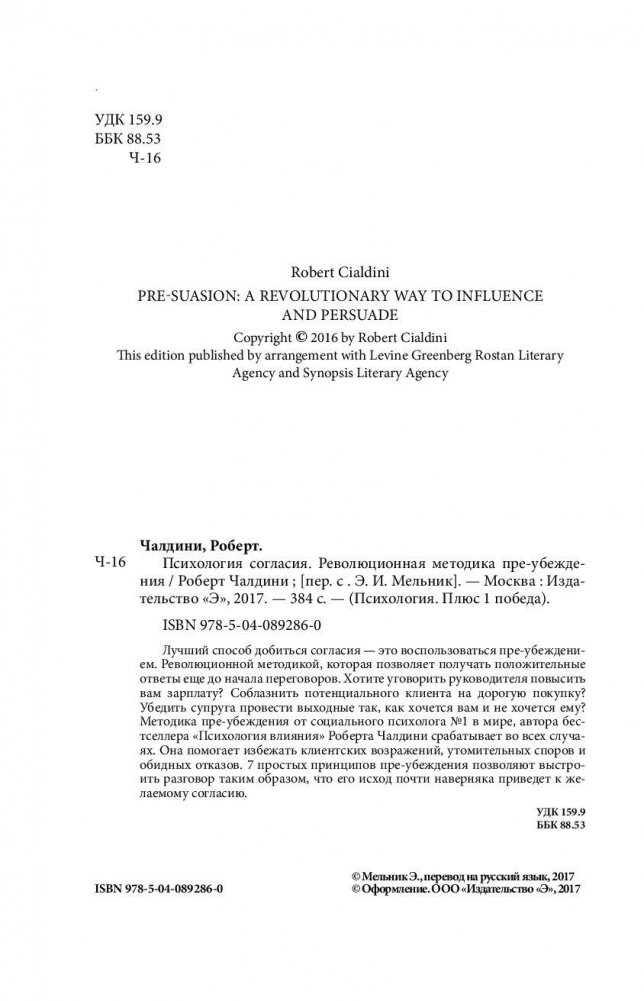 УДК 159.9
ББК 88.53
Ч-16

Robert Cialdini
PRE-SUASION: A REVOLUTIONARY WAY TO INFLUENCE AND PERSUADE
Copyright © 2016 by Robert Cialdini
This edition published by arrangement with Levine Greenberg Rostan Literary Agency and Synopsis Literary Agency

Чалдини, Роберт.
Ч-16 Психология согласия. Революционная методика пре-убеждения / Роберт Чалдини ; [пер. с . Э. И. Мельник]. — Москва : Издательство «Э», 2017. — 384 с. — (Психология. Плюс 1 победа).

ISBN 978-5-04-089286-0

Лучший способ добиться согласия — это воспользоваться пре-убеждением. Революционной методикой, которая позволяет получать положительные ответы еще до начала переговоров. Хотите уговорить руководителя повысить вам зарплату? Соблазнить потенциального клиента на дорогую покупку? Убедить супруга провести выходные так, как хочется вам и не хочется ему? Методика пре-убеждения от социального психолога №1 в мире, автора бестселлера «Психология влияния» Роберта Чалдини срабатывает во всех случаях. Она помогает избежать клиентских возражений, утомительных споров и обидных отказов. 7 простых принципов пре-убеждения позволяют выстроить разговор таким образом, что его исход почти наверняка приведет к желаемому согласию.

УДК 159.9
ББК 88.53

ISBN 978-5-04-089286-0

© Мельник Э., перевод на русский язык, 2017
© Оформление. ООО «Издательство «Э», 2017